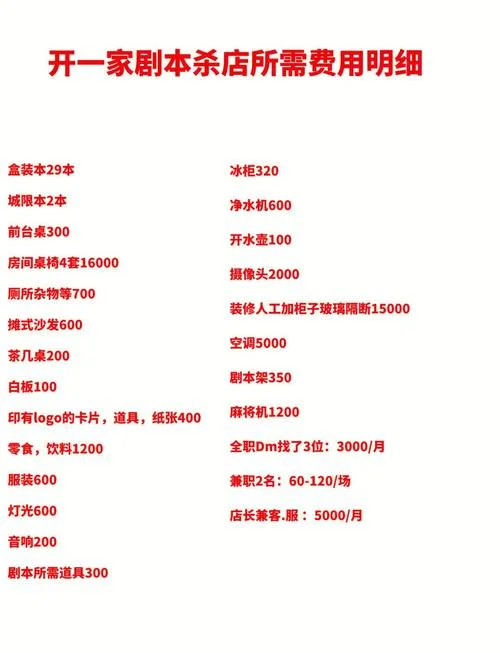 开一家剧本杀店所需费用明细

盒装本29本

城限本2本

前台桌300

房间桌椅4套16000

厕所杂物等700

摊式沙发600

茶几桌200

白板100

印有logo的卡片，道具，纸张400

零食，饮料1200

服装600

灯光600

音响200

剧本所需道具300

冰柜320

净水机600

开水壶100

摄像头2000

装修人工加柜子玻璃隔断15000

空调5000

剧本架350

麻将机1200

全职Dm找了3位：3000/月

兼职2名：60-120/场

店长兼客.服：5000/月